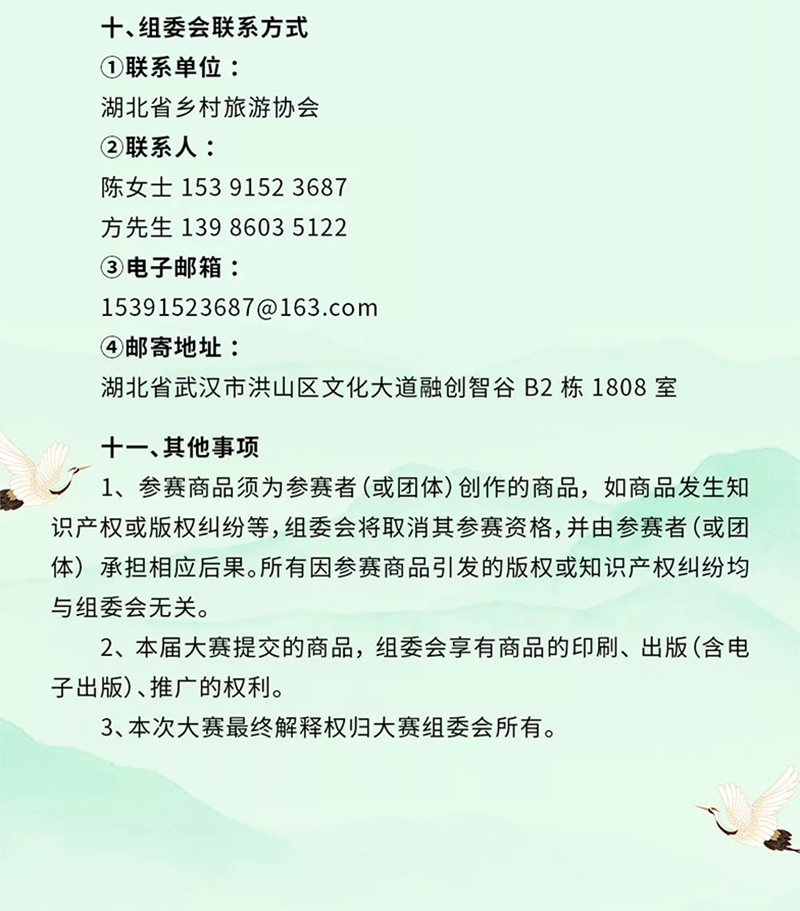 十、组委会联系方式

①联系单位：

湖北省乡村旅游协会

②联系人：

陈女士 153 9152 3687

方先生 139 8603 5122

③电子邮箱：

15391523687@163.com

④邮寄地址：

湖北省武汉市洪山区文化大道融创智谷 B2 栋 1808 室

十一、其他事项

1、参赛商品须为参赛者（或团体）创作的商品，如商品发生知识产权或版权纠纷等，组委会将取消其参赛资格，并由参赛者（或团体）承担相应后果。所有因参赛商品引发的版权或知识产权纠纷均与组委会无关。

2、本届大赛提交的商品，组委会享有商品的印刷、出版（含电子出版）、推广的权利。

3、本次大赛最终解释权归大赛组委会所有。